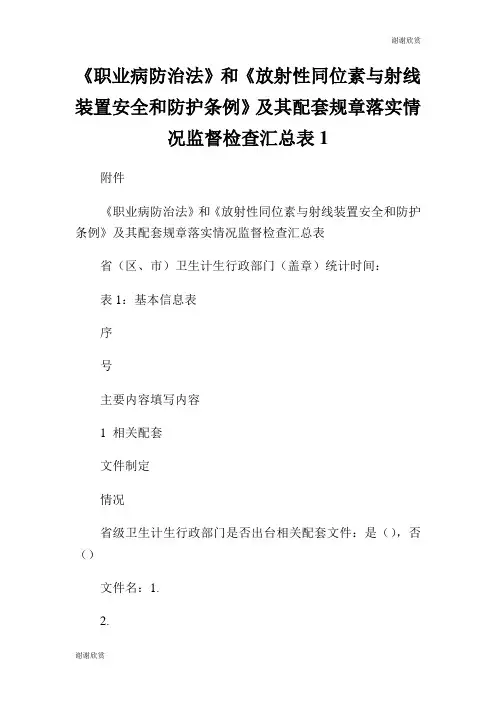 谢谢欣赏

《职业病防治法》和《放射性同位素与射线装置安全和防护条例》及其配套规章落实情况监督检查汇总表 1

附件

《职业病防治法》和《放射性同位素与射线装置安全和防护条例》及其配套规章落实情况监督检查汇总表

省（区、市）卫生计生行政部门（盖章）统计时间：

表 1：基本信息表

序

号

主要内容填写内容

1 相关配套

文件制定

情况

省级卫生计生行政部门是否出台相关配套文件：是（），否（）

文件名：1.

2.

谢谢欣赏